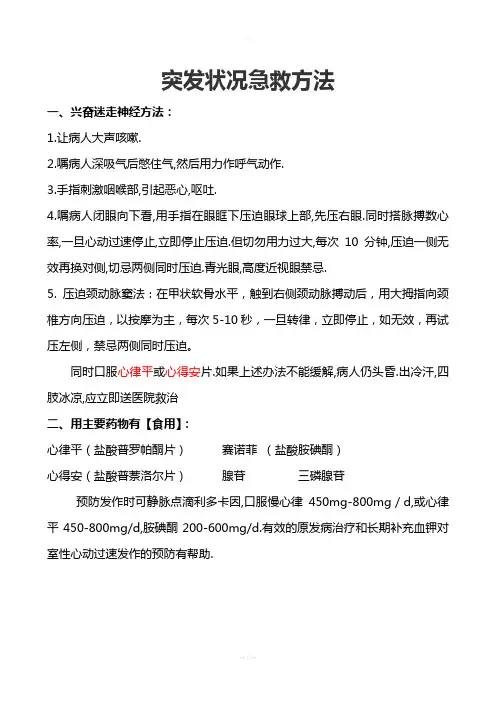 突发状况急救方法

一、兴奋迷走神经方法：

1.让病人大声咳嗽.

2.嘱病人深吸气后憋住气,然后用力作呼气动作.

3.手指刺激咽喉部,引起恶心,呕吐.

4.嘱病人闭眼向下看,用手指在眼眶下压迫眼球上部,先压右眼.同时搭脉搏数心率,一旦心动过速停止,立即停止压迫.但切勿用力过大,每次 10 分钟,压迫一侧无效再换对侧,切忌两侧同时压迫.青光眼,高度近视眼禁忌.

5. 压迫颈动脉窦法：在甲状软骨水平，触到右侧颈动脉搏动后，用大拇指向颈椎方向压迫，以按摩为主，每次 5-10 秒，一旦转律，立即停止，如无效，再试压左侧，禁忌两侧同时压迫。

同时口服心律平或心得安片.如果上述办法不能缓解,病人仍头昏.出冷汗,四肢冰凉,应立即送医院救治

二、用主要药物有【食用】：

心律平（盐酸普罗帕酮片） 赛诺菲 （盐酸胺碘酮）

心得安（盐酸普萘洛尔片） 腺苷 三磷腺苷

预防发作时可静脉点滴利多卡因,口服慢心律 450mg-800mg / d,或心律平 450-800mg/d,胺碘酮 200-600mg/d.有效的原发病治疗和长期补充血钾对室性心动过速发作的预防有帮助.